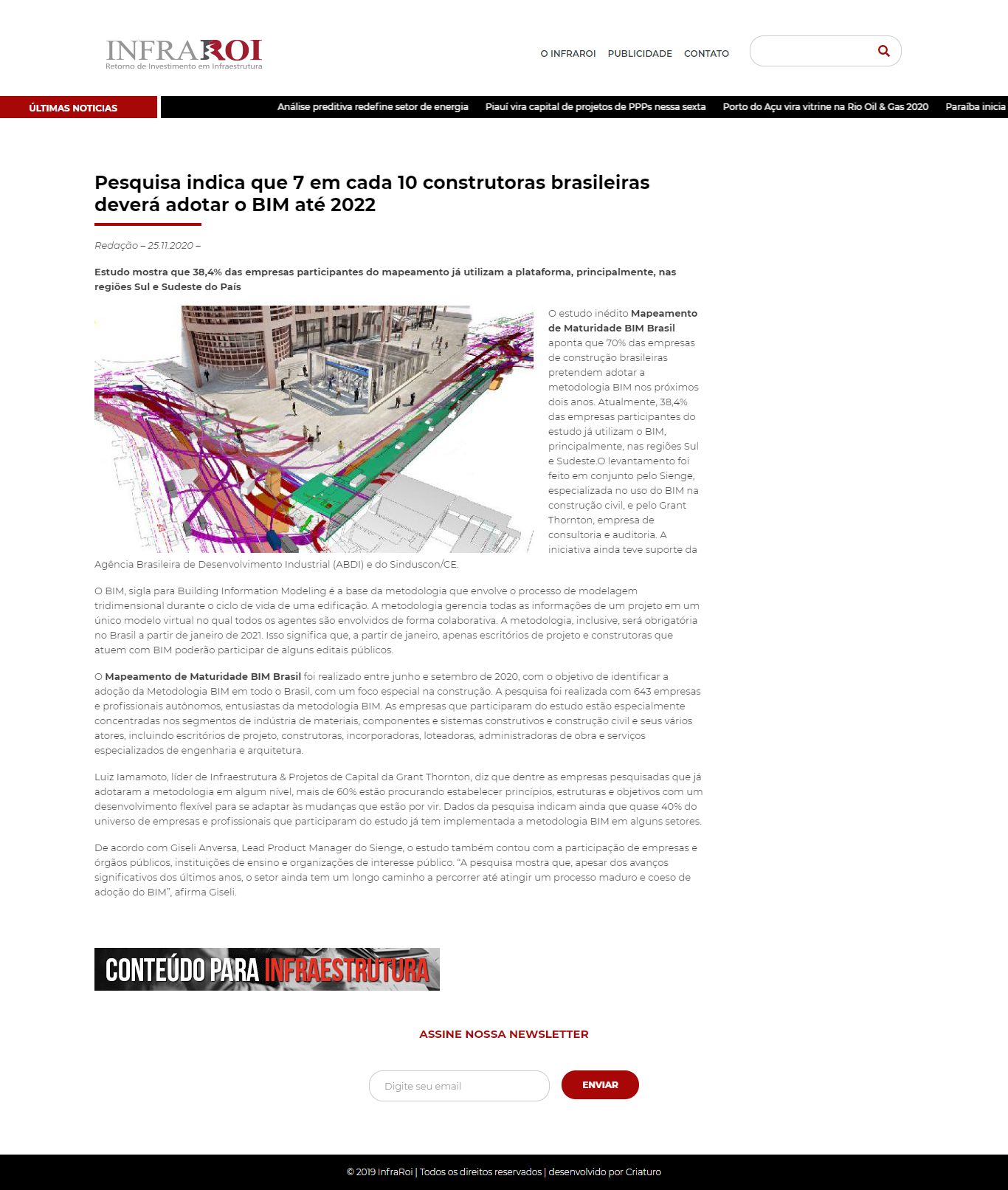 INFRAROI
Retorno de Investimento em Infraestrutura

O INFRAROI PUBLICIDADE CONTATO

ÚLTIMAS NOTICIAS

Análise preditiva redefine setor de energia Piauí vira capital de projetos de PPPs nessa sexta Porto do Açu vira vitrine na Rio Oil & Gas 2020 Paraíba inicia

Pesquisa indica que 7 em cada 10 construtoras brasileiras deverá adotar o BIM até 2022

Redação – 25.11.2020 –

Estudo mostra que 38,4% das empresas participantes do mapeamento já utilizam a plataforma, principalmente, nas regiões Sul e Sudeste do País

O estudo inédito Mapeamento de Maturidade BIM Brasil aponta que 70% das empresas de construção brasileiras pretendem adotar a metodologia BIM nos próximos dois anos. Atualmente, 38,4% das empresas participantes do estudo já utilizam o BIM, principalmente, nas regiões Sul e Sudeste.O levantamento foi feito em conjunto pelo Sienge, especializada no uso do BIM na construção civil, e pelo Grant Thornton, empresa de consultoria e auditoria. A iniciativa ainda teve suporte da Agência Brasileira de Desenvolvimento Industrial (ABDI) e do Sinduscon/CE.

O BIM, sigla para Building Information Modeling é a base da metodologia que envolve o processo de modelagem tridimensional durante o ciclo de vida de uma edificação. A metodologia gerencia todas as informações de um projeto em um único modelo virtual no qual todos os agentes são envolvidos de forma colaborativa. A metodologia, inclusive, será obrigatória no Brasil a partir de janeiro de 2021. Isso significa que, a partir de janeiro, apenas escritórios de projeto e construtoras que atuem com BIM poderão participar de alguns editais públicos.

O Mapeamento de Maturidade BIM Brasil foi realizado entre junho e setembro de 2020, com o objetivo de identificar a adoção da Metodologia BIM em todo o Brasil, com um foco especial na construção. A pesquisa foi realizada com 643 empresas e profissionais autônomos, entusiastas da metodologia BIM. As empresas que participaram do estudo estão especialmente concentradas nos segmentos de indústria de materiais, componentes e sistemas construtivos e construção civil e seus vários atores, incluindo escritórios de projeto, construtoras, incorporadoras, loteadoras, administradoras de obra e serviços especializados de engenharia e arquitetura.

Luiz Iamamoto, líder de Infraestrutura & Projetos de Capital da Grant Thornton, diz que dentre as empresas pesquisadas que já adotaram a metodologia em algum nível, mais de 60% estão procurando estabelecer princípios, estruturas e objetivos com um desenvolvimento flexível para se adaptar às mudanças que estão por vir. Dados da pesquisa indicam ainda que quase 40% do universo de empresas e profissionais que participaram do estudo já tem implementada a metodologia BIM em alguns setores.

De acordo com Giseli Anversa, Lead Product Manager do Sienge, o estudo também contou com a participação de empresas e órgãos públicos, instituições de ensino e organizações de interesse público. "A pesquisa mostra que, apesar dos avanços significativos dos últimos anos, o setor ainda tem um longo caminho a percorrer até atingir um processo maduro e coeso de adoção do BIM", afirma Giseli.

CONTEÚDO PARA INFRAESTRUTURA

ASSINE NOSSA NEWSLETTER

Digite seu email ENVIAR

© 2019 InfraRoi | Todos os direitos reservados | desenvolvido por Criaturo